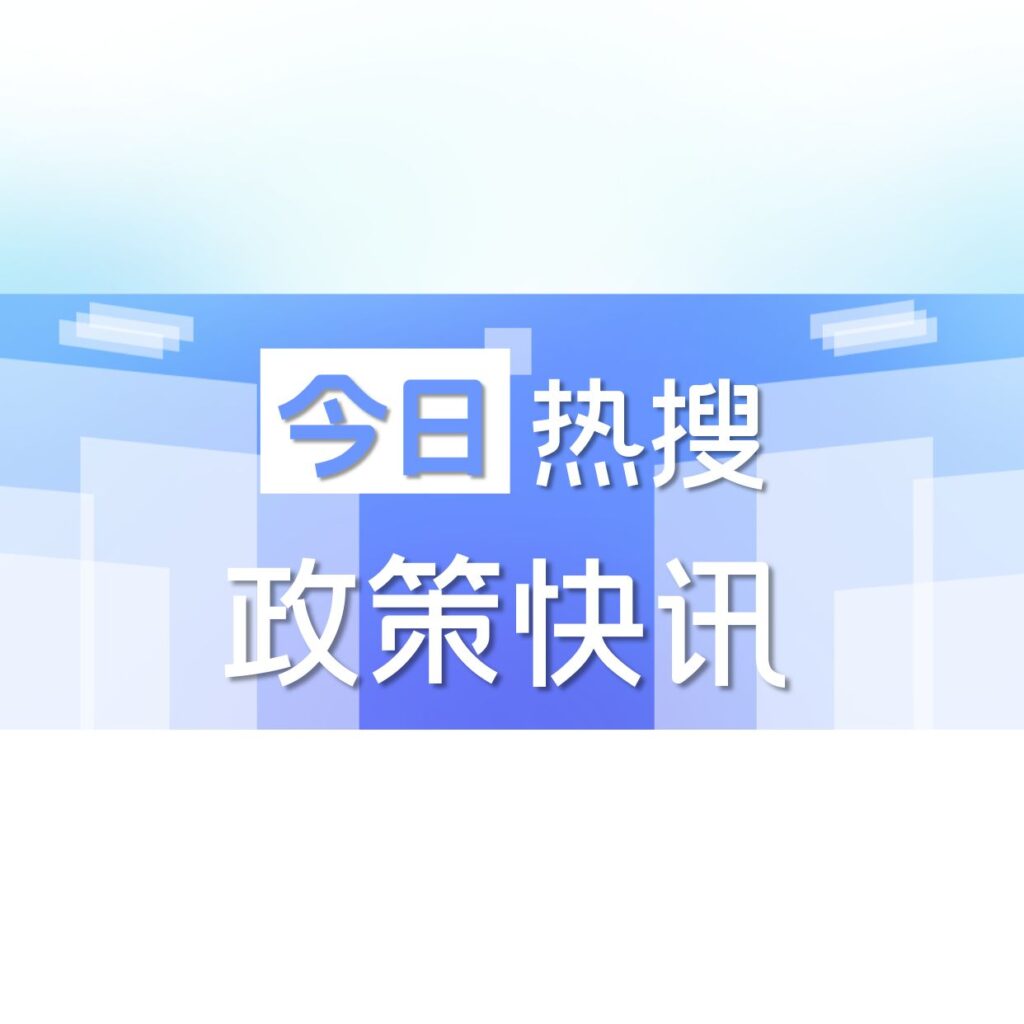 今日热搜
政策快讯